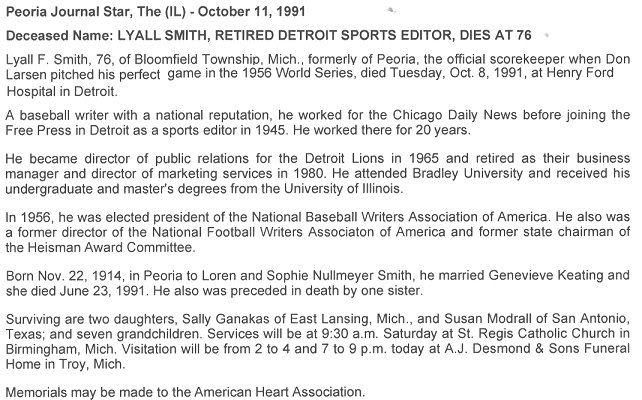 Peoria Journal Star, The (IL) - October 11, 1991

Deceased Name: LYALL SMITH, RETIRED DETROIT SPORTS EDITOR, DIES AT 76

Lyall F. Smith, 76, of Bloomfield Township, Mich., formerly of Peoria, the official scorekeeper when Don Larsen pitched his perfect game in the 1956 World Series, died Tuesday, Oct. 8, 1991, at Henry Ford Hospital in Detroit.

A baseball writer with a national reputation, he worked for the Chicago Daily News before joining the Free Press in Detroit as a sports editor in 1945. He worked there for 20 years.

He became director of public relations for the Detroit Lions in 1965 and retired as their business manager and director of marketing services in 1980. He attended Bradley University and received his undergraduate and master's degrees from the University of Illinois.

In 1956, he was elected president of the National Baseball Writers Association of America. He also was a former director of the National Football Writers Associaton of America and former state chairman of the Heisman Award Committee.

Born Nov. 22, 1914, in Peoria to Loren and Sophie Nullmeyer Smith, he married Genevieve Keating and she died June 23, 1991. He also was preceded in death by one sister.

Surviving are two daughters, Sally Ganakas of East Lansing, Mich., and Susan Modrall of San Antonio, Texas; and seven grandchildren. Services will be at 9:30 a.m. Saturday at St. Regis Catholic Church in Birmingham, Mich. Visitation will be from 2 to 4 and 7 to 9 p.m. today at A.J. Desmond & Sons Funeral Home in Troy, Mich.

Memorials may be made to the American Heart Association.